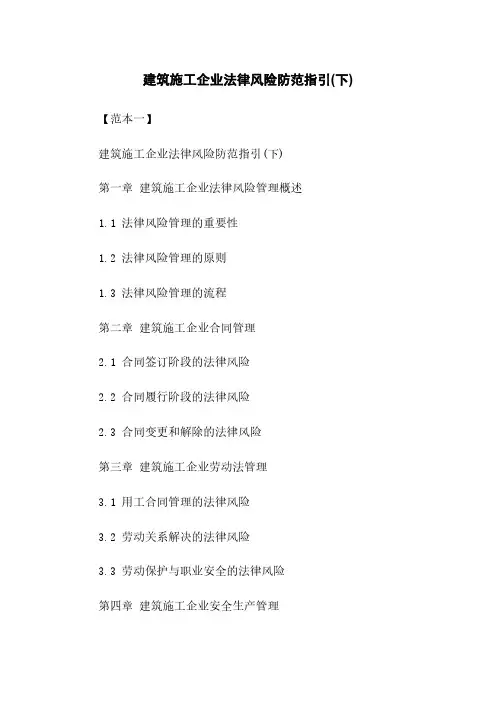 建筑施工企业法律风险防范指引(下)

【范本一】

建筑施工企业法律风险防范指引(下)

第一章 建筑施工企业法律风险管理概述

1.1 法律风险管理的重要性

1.2 法律风险管理的原则

1.3 法律风险管理的流程

第二章 建筑施工企业合同管理

2.1 合同签订阶段的法律风险

2.2 合同履行阶段的法律风险

2.3 合同变更和解除的法律风险

第三章 建筑施工企业劳动法管理

3.1 用工合同管理的法律风险

3.2 劳动关系解决的法律风险

3.3 劳动保护与职业安全的法律风险

第四章 建筑施工企业安全生产管理